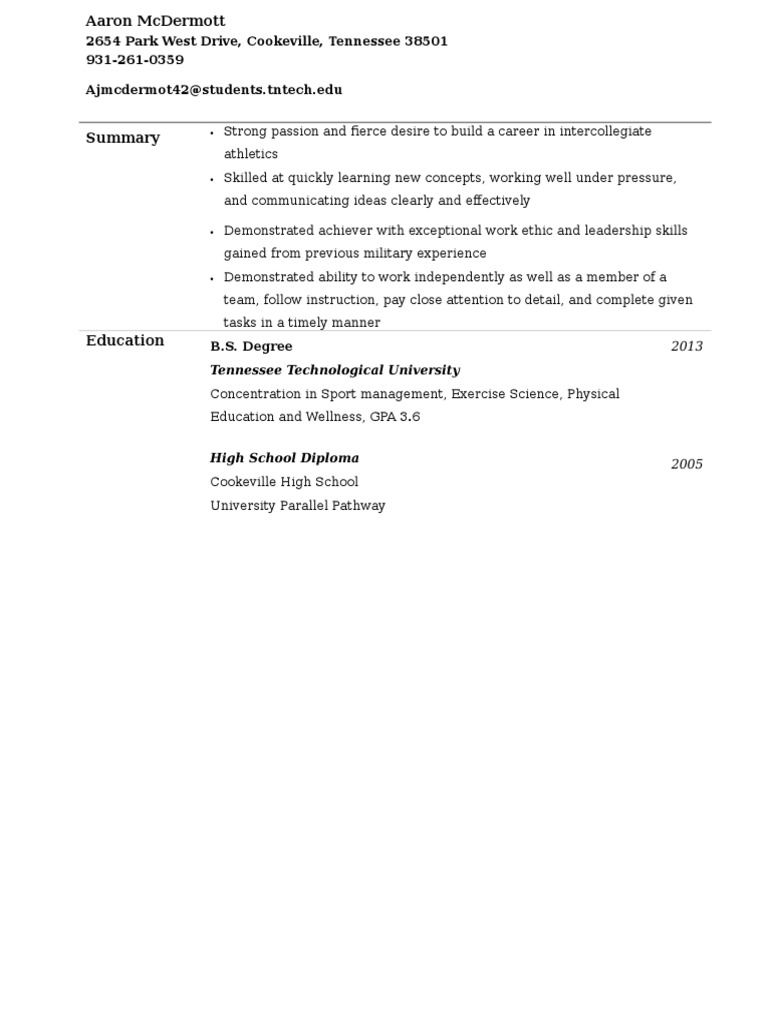 Aaron McDermott
2654 Park West Drive, Cookeville, Tennessee 38501
931-261-0359

Ajmcdermot42@students.tntech.edu

Summary

• Strong passion and fierce desire to build a career in intercollegiate athletics
• Skilled at quickly learning new concepts, working well under pressure, and communicating ideas clearly and effectively
• Demonstrated achiever with exceptional work ethic and leadership skills gained from previous military experience
• Demonstrated ability to work independently as well as a member of a team, follow instruction, pay close attention to detail, and complete given tasks in a timely manner

Education

B.S. Degree
2013
Tennessee Technological University
Concentration in Sport management, Exercise Science, Physical Education and Wellness, GPA 3.6

High School Diploma
2005
Cookeville High School
University Parallel Pathway